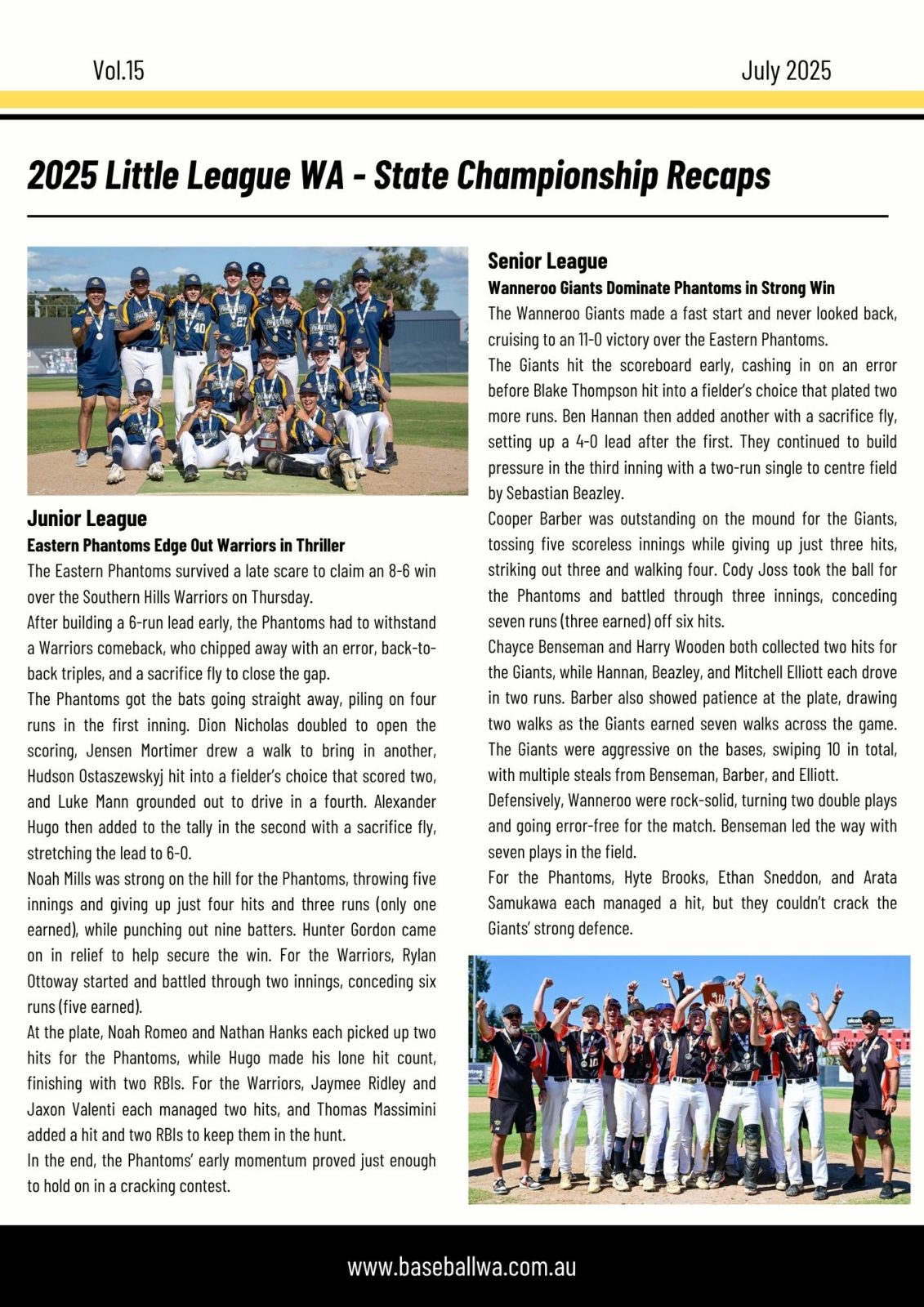 Vol.15

July 2025

2025 Little League WA - State Championship Recaps

Junior League

Eastern Phantoms Edge Out Warriors in Thriller

The Eastern Phantoms survived a late scare to claim an 8-6 win over the Southern Hills Warriors on Thursday.

After building a 6-run lead early, the Phantoms had to withstand a Warriors comeback, who chipped away with an error, back-to-back triples, and a sacrifice fly to close the gap.

The Phantoms got the bats going straight away, piling on four runs in the first inning. Dion Nicholas doubled to open the scoring, Jensen Mortimer drew a walk to bring in another, Hudson Ostaszewskyj hit into a fielder's choice that scored two, and Luke Mann grounded out to drive in a fourth. Alexander Hugo then added to the tally in the second with a sacrifice fly, stretching the lead to 6-0.

Noah Mills was strong on the hill for the Phantoms, throwing five innings and giving up just four hits and three runs (only one earned), while punching out nine batters. Hunter Gordon came on in relief to help secure the win. For the Warriors, Rylan Ottoway started and battled through two innings, conceding six runs (five earned).

At the plate, Noah Romeo and Nathan Hanks each picked up two hits for the Phantoms, while Hugo made his lone hit count, finishing with two RBIs. For the Warriors, Jaymee Ridley and Jaxon Valenti each managed two hits, and Thomas Massimini added a hit and two RBIs to keep them in the hunt.

In the end, the Phantoms' early momentum proved just enough to hold on in a cracking contest.

Senior League

Wanneroo Giants Dominate Phantoms in Strong Win

The Wanneroo Giants made a fast start and never looked back, cruising to an 11-0 victory over the Eastern Phantoms.

The Giants hit the scoreboard early, cashing in on an error before Blake Thompson hit into a fielder's choice that plated two more runs. Ben Hannan then added another with a sacrifice fly, setting up a 4-0 lead after the first. They continued to build pressure in the third inning with a two-run single to centre field by Sebastian Beazley.

Cooper Barber was outstanding on the mound for the Giants, tossing five scoreless innings while giving up just three hits, striking out three and walking four. Cody Joss took the ball for the Phantoms and battled through three innings, conceding seven runs (three earned) off six hits.

Chayce Benseman and Harry Wooden both collected two hits for the Giants, while Hannan, Beazley, and Mitchell Elliott each drove in two runs. Barber also showed patience at the plate, drawing two walks as the Giants earned seven walks across the game. The Giants were aggressive on the bases, swiping 10 in total, with multiple steals from Benseman, Barber, and Elliott.

Defensively, Wanneroo were rock-solid, turning two double plays and going error-free for the match. Benseman led the way with seven plays in the field.

For the Phantoms, Hyte Brooks, Ethan Sneddon, and Arata Samukawa each managed a hit, but they couldn't crack the Giants' strong defence.

www.baseballwa.com.au